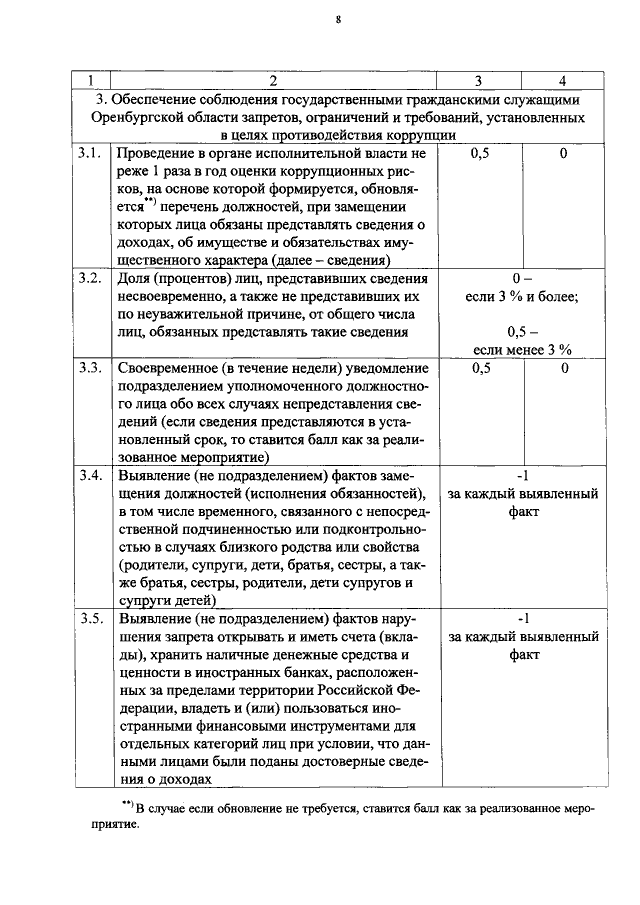 8

| 1 | 2 | 3 | 4 |
|---|---|---|---|
| 3. Обеспечение соблюдения государственными гражданскими служащими Оренбургской области запретов, ограничений и требований, установленных в целях противодействия коррупции | | | |
| 3.1. | Проведение в органе исполнительной власти не реже 1 раза в год оценки коррупционных рисков, на основе которой формируется, обновляется$^{**)}$ перечень должностей, при замещении которых лица обязаны представлять сведения о доходах, об имуществе и обязательствах имущественного характера (далее – сведения) | 0,5 | 0 |
| 3.2. | Доля (процентов) лиц, представивших сведения несвоевременно, а также не представивших их по неуважительной причине, от общего числа лиц, обязанных представлять такие сведения | 0 – если 3 % и более; 0,5 – если менее 3 % | |
| 3.3. | Своевременное (в течение недели) уведомление подразделением уполномоченного должностного лица обо всех случаях непредставления сведений (если сведения представляются в установленный срок, то ставится балл как за реализованное мероприятие) | 0,5 | 0 |
| 3.4. | Выявление (не подразделением) фактов замещения должностей (исполнения обязанностей), в том числе временного, связанного с непосредственной подчиненностью или подконтрольностью в случаях близкого родства или свойства (родители, супруги, дети, братья, сестры, а также братья, сестры, родители, дети супругов и супруги детей) | -1 за каждый выявленный факт | |
| 3.5. | Выявление (не подразделением) фактов нарушения запрета открывать и иметь счета (вклады), хранить наличные денежные средства и ценности в иностранных банках, расположенных за пределами территории Российской Федерации, владеть и (или) пользоваться иностранными финансовыми инструментами для отдельных категорий лиц при условии, что данными лицами были поданы достоверные сведения о доходах | -1 за каждый выявленный факт | |

$^{**)}$ В случае если обновление не требуется, ставится балл как за реализованное мероприятие.